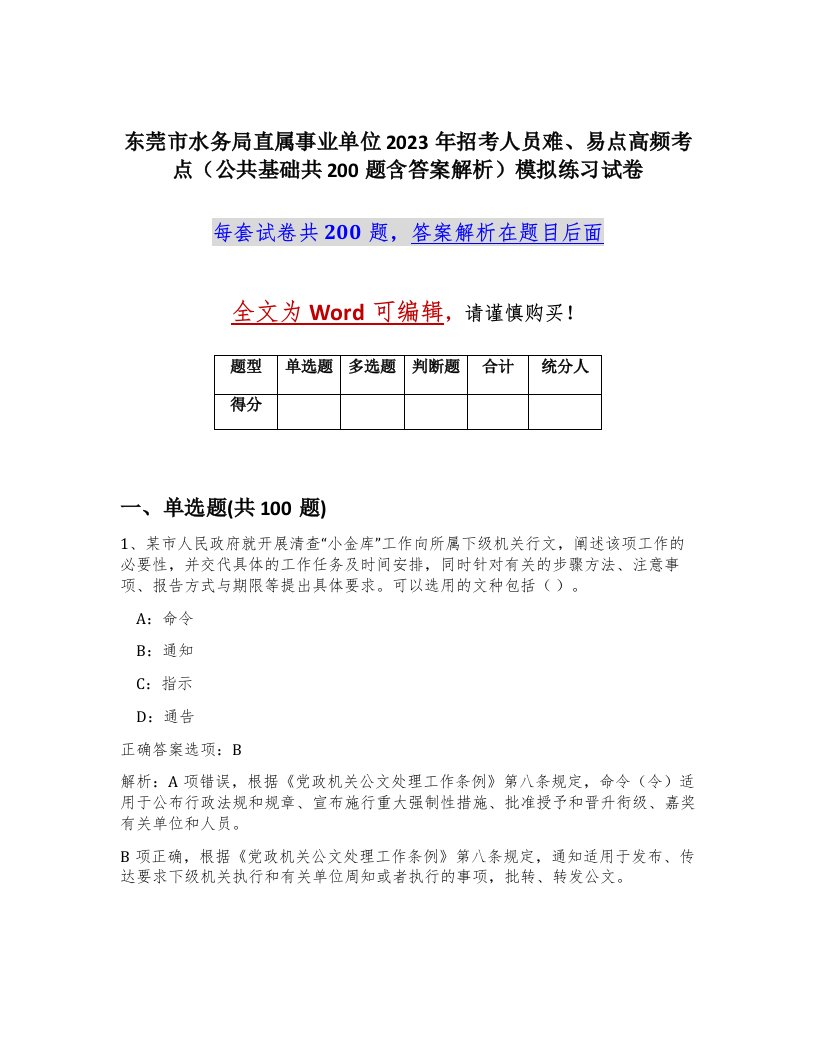 东莞市水务局直属事业单位2023年招考人员难、易点高频考点（公共基础共200题含答案解析）模拟练习试卷

每套试卷共200题，答案解析在题目后面

全文为Word可编辑，请谨慎购买！

| 题型 | 单选题 | 多选题 | 判断题 | 合计 | 统分人 |
|---|---|---|---|---|---|
| 得分 | | | | | |

一、单选题(共100题)

1、某市人民政府就开展清查“小金库”工作向所属下级机关行文，阐述该项工作的必要性，并交代具体的工作任务及时间安排，同时针对有关的步骤方法、注意事项、报告方式与期限等提出具体要求。可以选用的文种包括（ ）。

A：命令

B：通知

C：指示

D：通告

正确答案选项：B

解析：A项错误，根据《党政机关公文处理工作条例》第八条规定，命令（令）适用于公布行政法规和规章、宣布施行重大强制性措施、批准授予和晋升衔级、嘉奖有关单位和人员。

B项正确，根据《党政机关公文处理工作条例》第八条规定，通知适用于发布、传达要求下级机关执行和有关单位周知或者执行的事项，批转、转发公文。